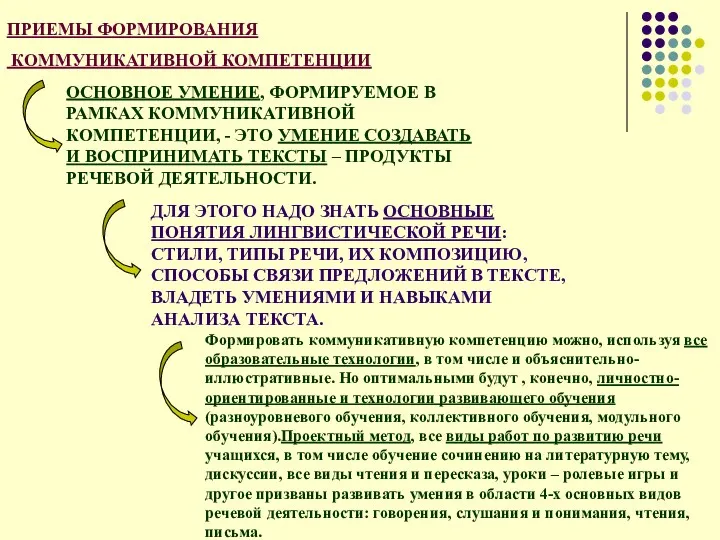 ПРИЕМЫ ФОРМИРОВАНИЯ

КОММУНИКАТИВНОЙ КОМПЕТЕНЦИИ

ОСНОВНОЕ УМЕНИЕ, ФОРМИРУЕМОЕ В РАМКАХ КОММУНИКАТИВНОЙ КОМПЕТЕНЦИИ, - ЭТО УМЕНИЕ СОЗДАВАТЬ И ВОСПРИНИМАТЬ ТЕКСТЫ – ПРОДУКТЫ РЕЧЕВОЙ ДЕЯТЕЛЬНОСТИ.

ДЛЯ ЭТОГО НАДО ЗНАТЬ ОСНОВНЫЕ ПОНЯТИЯ ЛИНГВИСТИЧЕСКОЙ РЕЧИ: СТИЛИ, ТИПЫ РЕЧИ, ИХ КОМПОЗИЦИЮ, СПОСОБЫ СВЯЗИ ПРЕДЛОЖЕНИЙ В ТЕКСТЕ, ВЛАДЕТЬ УМЕНИЯМИ И НАВЫКАМИ АНАЛИЗА ТЕКСТА.

Формировать коммуникативную компетенцию можно, используя все образовательные технологии, в том числе и объяснительно-иллюстративные. Но оптимальными будут , конечно, личностно-ориентированные и технологии развивающего обучения (разноуровневого обучения, коллективного обучения, модульного обучения).Проектный метод, все виды работ по развитию речи учащихся, в том числе обучение сочинению на литературную тему, дискуссии, все виды чтения и пересказа, уроки – ролевые игры и другое призваны развивать умения в области 4-х основных видов речевой деятельности: говорения, слушания и понимания, чтения, письма.